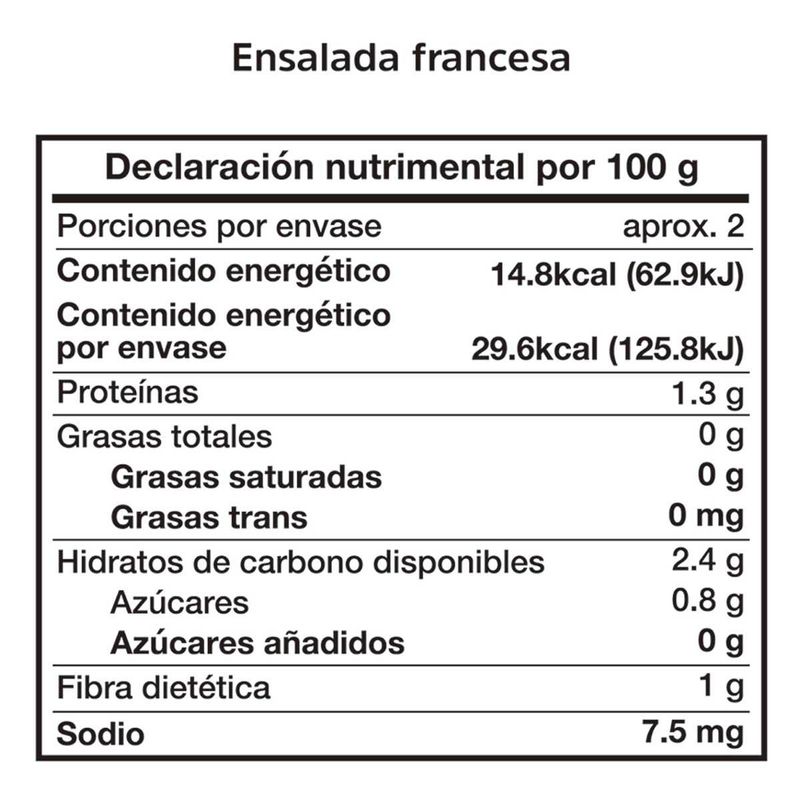 Ensalada francesa

Declaración nutrimental por 100 g

Porciones por envase aprox. 2
Contenido energético 14.8kcal (62.9kJ)
Contenido energético por envase 29.6kcal (125.8kJ)
Proteínas 1.3 g
Grasas totales 0 g
Grasas saturadas 0 g
Grasas trans 0 mg
Hidratos de carbono disponibles 2.4 g
Azúcares 0.8 g
Azúcares añadidos 0 g
Fibra dietética 1 g
Sodio 7.5 mg